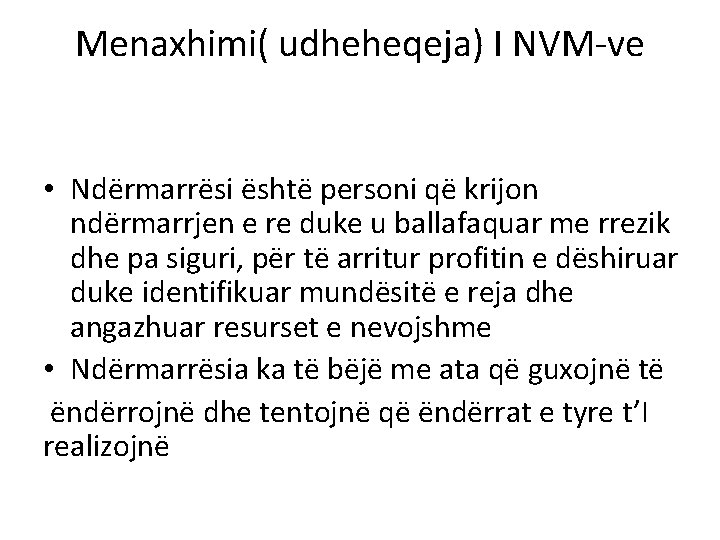 Menaxhimi( udheheqeja) I NVM-ve

• Ndërmarrësi është personi që krijon ndërmarrjen e re duke u ballafaquar me rrezik dhe pa siguri, për të arritur profitin e dëshiruar duke identifikuar mundësitë e reja dhe angazhuar resurset e nevojshme
• Ndërmarrësia ka të bëjë me ata që guxojnë të ëndërrojnë dhe tentojnë që ëndërrat e tyre t'I realizojnë